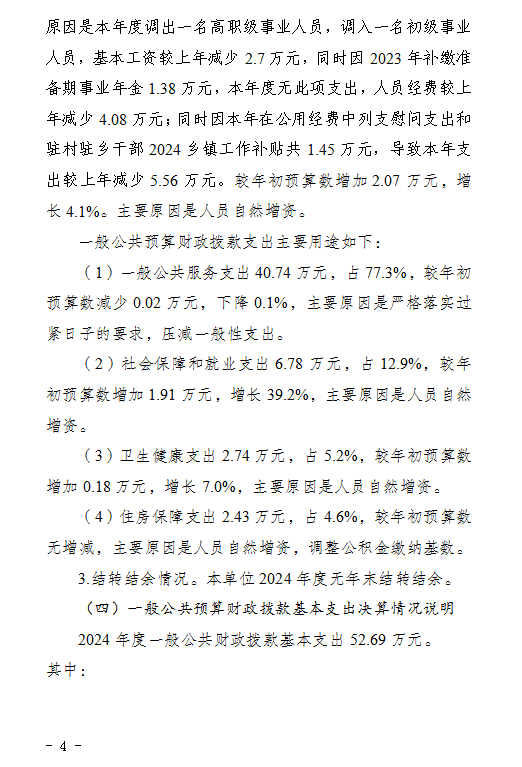 原因是本年度调出一名高职级事业人员，调入一名初级事业人员，基本工资较上年减少 2.7 万元，同时因 2023 年补缴准备期事业年金 1.38 万元，本年度无此项支出，人员经费较上年减少 4.08 万元；同时因本年在公用经费中列支慰问支出和驻村驻乡干部 2024 乡镇工作补贴共 1.45 万元，导致本年支出较上年减少 5.56 万元。较年初预算数增加 2.07 万元，增长 4.1%。主要原因是人员自然增资。

一般公共预算财政拨款支出主要用途如下：

（1）一般公共服务支出 40.74 万元，占 77.3%，较年初预算数减少 0.02 万元，下降 0.1%，主要原因是严格落实过紧日子的要求，压减一般性支出。

（2）社会保障和就业支出 6.78 万元，占 12.9%，较年初预算数增加 1.91 万元，增长 39.2%，主要原因是人员自然增资。

（3）卫生健康支出 2.74 万元，占 5.2%，较年初预算数增加 0.18 万元，增长 7.0%，主要原因是人员自然增资。

（4）住房保障支出 2.43 万元，占 4.6%，较年初预算数无增减，主要原因是人员自然增资，调整公积金缴纳基数。

3.结转结余情况。本单位 2024 年度无年末结转结余。

（四）一般公共预算财政拨款基本支出决算情况说明

2024 年度一般公共财政拨款基本支出 52.69 万元。

其中：

－ 4 －